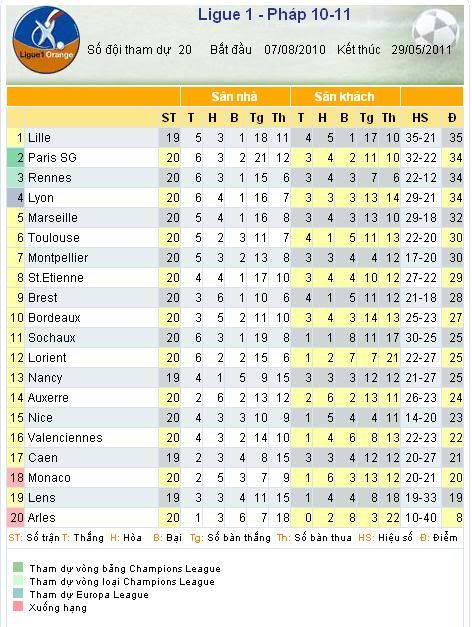 Ligue1 Orange

Ligue 1 - Pháp 10-11

Số đội tham dự 20 Bắt đầu 07/08/2010 Kết thúc 29/05/2011

| | | | Sân nhà | | | | | Sân khách | | | | | | |
|---|---|---|---|---|---|---|---|---|---|---|---|---|---|---|
| | | ST | T | H | B | Tg | Th | T | H | B | Tg | Th | HS | Đ |
| 1 | Lille | 19 | 5 | 3 | 1 | 18 | 11 | 4 | 5 | 1 | 17 | 10 | 35-21 | 35 |
| 2 | Paris SG | 20 | 6 | 3 | 2 | 21 | 12 | 3 | 4 | 2 | 11 | 10 | 32-22 | 34 |
| 3 | Rennes | 20 | 6 | 3 | 1 | 15 | 6 | 3 | 4 | 3 | 7 | 6 | 22-12 | 34 |
| 4 | Lyon | 20 | 6 | 4 | 1 | 16 | 7 | 3 | 3 | 3 | 13 | 14 | 29-21 | 34 |
| 5 | Marseille | 20 | 5 | 4 | 1 | 16 | 8 | 3 | 4 | 3 | 13 | 10 | 29-18 | 32 |
| 6 | Toulouse | 20 | 5 | 2 | 3 | 11 | 7 | 4 | 1 | 5 | 11 | 13 | 22-20 | 30 |
| 7 | Montpellier | 20 | 5 | 3 | 2 | 13 | 8 | 3 | 3 | 4 | 4 | 12 | 17-20 | 30 |
| 8 | St.Etienne | 20 | 4 | 4 | 1 | 17 | 10 | 3 | 4 | 4 | 10 | 12 | 27-22 | 29 |
| 9 | Brest | 20 | 3 | 6 | 1 | 10 | 6 | 4 | 1 | 5 | 11 | 12 | 21-18 | 28 |
| 10 | Bordeaux | 20 | 3 | 5 | 2 | 11 | 10 | 3 | 4 | 3 | 14 | 13 | 25-23 | 27 |
| 11 | Sochaux | 20 | 6 | 3 | 1 | 19 | 8 | 1 | 1 | 8 | 11 | 17 | 30-25 | 25 |
| 12 | Lorient | 20 | 6 | 2 | 2 | 15 | 6 | 1 | 2 | 7 | 7 | 21 | 22-27 | 25 |
| 13 | Nancy | 19 | 4 | 1 | 5 | 9 | 15 | 3 | 3 | 3 | 12 | 12 | 21-27 | 25 |
| 14 | Auxerre | 20 | 2 | 6 | 2 | 13 | 12 | 2 | 6 | 2 | 13 | 11 | 26-23 | 24 |
| 15 | Nice | 20 | 4 | 3 | 3 | 10 | 9 | 1 | 5 | 4 | 4 | 11 | 14-20 | 23 |
| 16 | Valenciennes | 20 | 4 | 3 | 2 | 14 | 10 | 1 | 4 | 6 | 8 | 13 | 22-23 | 22 |
| 17 | Caen | 19 | 2 | 3 | 4 | 8 | 15 | 3 | 3 | 4 | 12 | 12 | 20-27 | 21 |
| 18 | Monaco | 20 | 2 | 5 | 3 | 7 | 9 | 1 | 6 | 3 | 13 | 12 | 20-21 | 20 |
| 19 | Lens | 19 | 3 | 3 | 4 | 11 | 15 | 1 | 4 | 4 | 8 | 18 | 19-33 | 19 |
| 20 | Arles | 20 | 1 | 3 | 6 | 7 | 18 | 0 | 2 | 8 | 3 | 22 | 10-40 | 8 |

ST: Số trận T: Thắng H: Hòa B: Bại Tg: Số bàn thắng Th: Số bàn thua HS: Hiệu số Đ: Điểm

Tham dự vòng bảng Champions League
Tham dự vòng loại Champions League
Tham dự Europa League
Xuống hạng